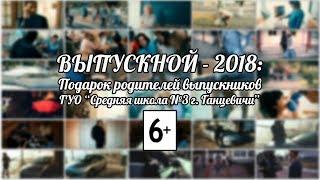 ВЫПУСКНОЙ - 2018:
Подарок родителей выпускников
ГУО "Средняя школа №3 г. Ганцевичи"

6+